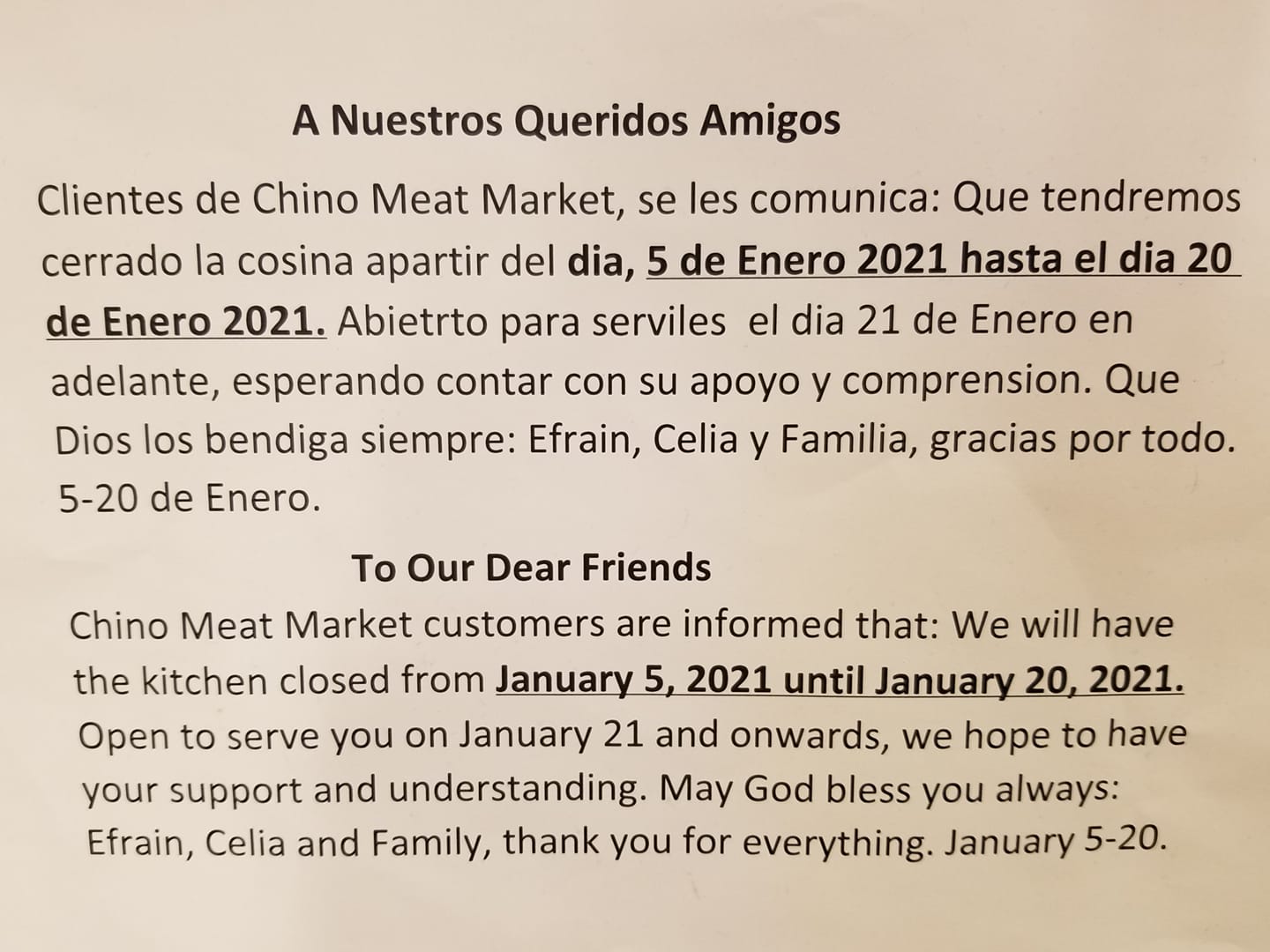 A Nuestros Queridos Amigos

Clientes de Chino Meat Market, se les comunica: Que tendremos cerrado la cosina apartir del dia, 5 de Enero 2021 hasta el dia 20 de Enero 2021. Abietrto para serviles el dia 21 de Enero en adelante, esperando contar con su apoyo y comprension. Que Dios los bendiga siempre: Efrain, Celia y Familia, gracias por todo. 5-20 de Enero.

To Our Dear Friends

Chino Meat Market customers are informed that: We will have the kitchen closed from January 5, 2021 until January 20, 2021. Open to serve you on January 21 and onwards, we hope to have your support and understanding. May God bless you always: Efrain, Celia and Family, thank you for everything. January 5-20.